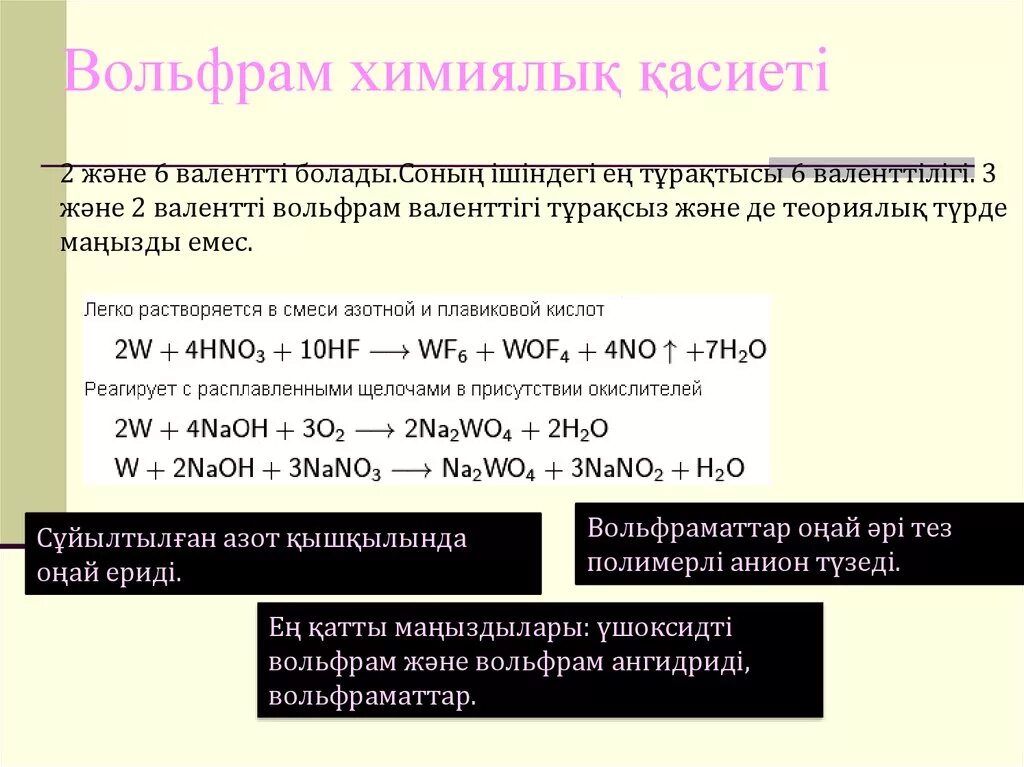 Вольфрам химиялық қасиеті

2 және 6 валентті болады.Соның ішіндегі ең тұрақтысы 6 валенттілігі. 3 және 2 валентті вольфрам валенттігі тұрақсыз және де теориялық түрде маңызды емес.

Легко растворяется в смеси азотной и плавиковой кислот

$2W + 4HNO_3 + 10HF \longrightarrow WF_6 + WOF_4 + 4NO\uparrow + 7H_2O$

Реагирует с расплавленными щелочами в присутствии окислителей

$2W + 4NaOH + 3O_2 \longrightarrow 2Na_2WO_4 + 2H_2O$

$W + 2NaOH + 3NaNO_3 \longrightarrow Na_2WO_4 + 3NaNO_2 + H_2O$

Сұйылтылған азот қышқылында оңай ериді.

Вольфраматтар оңай әрі тез полимерлі анион түзеді.

Ең қатты маңыздылары: үшоксидті вольфрам және вольфрам ангидриді, вольфраматтар.